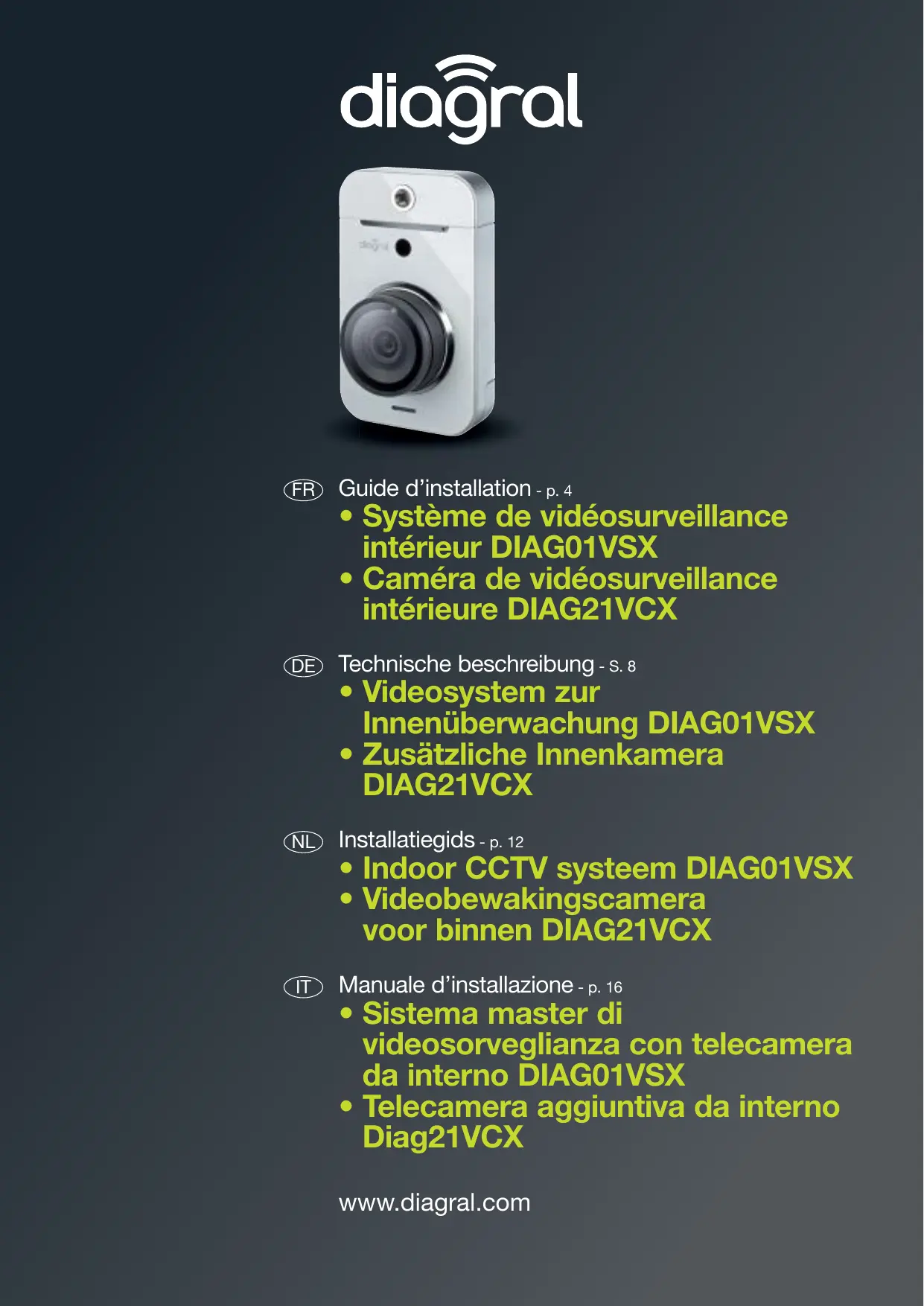 diagral

diagral

FR Guide d’installation - p. 4
• Système de vidéosurveillance intérieur DIAG01VSX
• Caméra de vidéosurveillance intérieure DIAG21VCX

DE Technische beschreibung - S. 8
• Videosystem zur Innenüberwachung DIAG01VSX
• Zusätzliche Innenkamera DIAG21VCX

NL Installatiegids - p. 12
• Indoor CCTV systeem DIAG01VSX
• Videobewakingscamera voor binnen DIAG21VCX

IT Manuale d’installazione - p. 16
• Sistema master di videosorveglianza con telecamera da interno DIAG01VSX
• Telecamera aggiuntiva da interno Diag21VCX

www.diagral.com